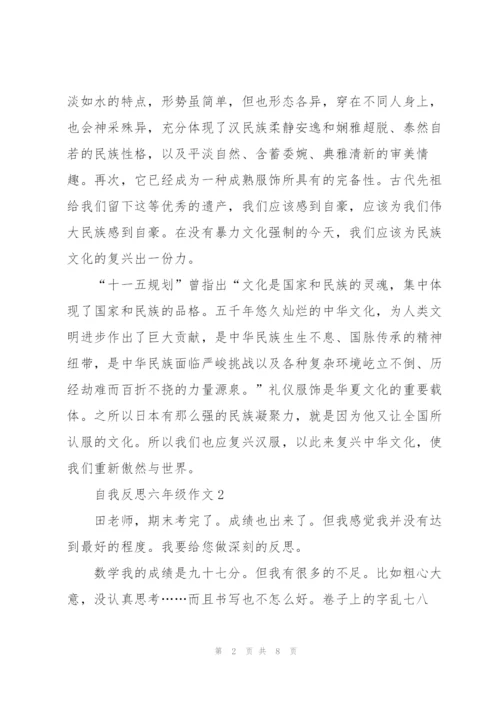 淡如水的特点，形势虽简单，但也形态各异，穿在不同人身上，也会神采殊异，充分体现了汉民族柔静安逸和娴雅超脱、泰然自若的民族性格，以及平淡自然、含蓄委婉、典雅清新的审美情趣。再次，它已经成为一种成熟服饰所具有的完备性。古代先祖给我们留下这等优秀的遗产，我们应该感到自豪，应该为我们伟大民族感到自豪。在没有暴力文化强制的今天，我们应该为民族文化的复兴出一份力。

“十一五规划”曾指出“文化是国家和民族的灵魂，集中体现了国家和民族的品格。五千年悠久灿烂的中华文化，为人类文明进步作出了巨大贡献，是中华民族生生不息、国脉传承的精神纽带，是中华民族面临严峻挑战以及各种复杂环境屹立不倒、历经劫难而百折不挠的力量源泉。”礼仪服饰是华夏文化的重要载体。之所以日本有那么强的民族凝聚力，就是因为他又让全国所认服的文化。所以我们也应复兴汉服，以此来复兴中华文化，使我们重新傲然与世界。

自我反思六年级作文2

田老师，期末考完了。成绩也出来了。但我感觉我并没有达到最好的程度。我要给您做深刻的反思。

数学我的成绩是九十七分。但我有很多的不足。比如粗心大意，没认真思考……而且书写也不怎么好。卷子上的字乱七八

第 2 页 共 8 页